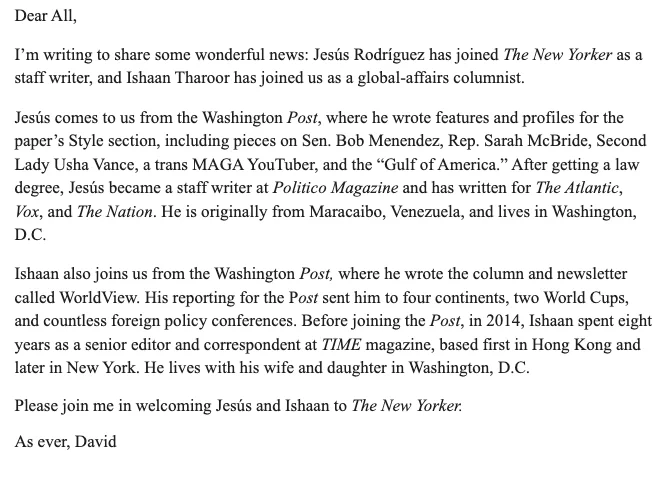 Dear All,

I'm writing to share some wonderful news: Jesús Rodríguez has joined The New Yorker as a staff writer, and Ishaan Tharoor has joined us as a global-affairs columnist.

Jesús comes to us from the Washington Post, where he wrote features and profiles for the paper's Style section, including pieces on Sen. Bob Menendez, Rep. Sarah McBride, Second Lady Usha Vance, a trans MAGA YouTuber, and the "Gulf of America." After getting a law degree, Jesús became a staff writer at Politico Magazine and has written for The Atlantic, Vox, and The Nation. He is originally from Maracaibo, Venezuela, and lives in Washington, D.C.

Ishaan also joins us from the Washington Post, where he wrote the column and newsletter called WorldView. His reporting for the Post sent him to four continents, two World Cups, and countless foreign policy conferences. Before joining the Post, in 2014, Ishaan spent eight years as a senior editor and correspondent at TIME magazine, based first in Hong Kong and later in New York. He lives with his wife and daughter in Washington, D.C.

Please join me in welcoming Jesús and Ishaan to The New Yorker.

As ever, David